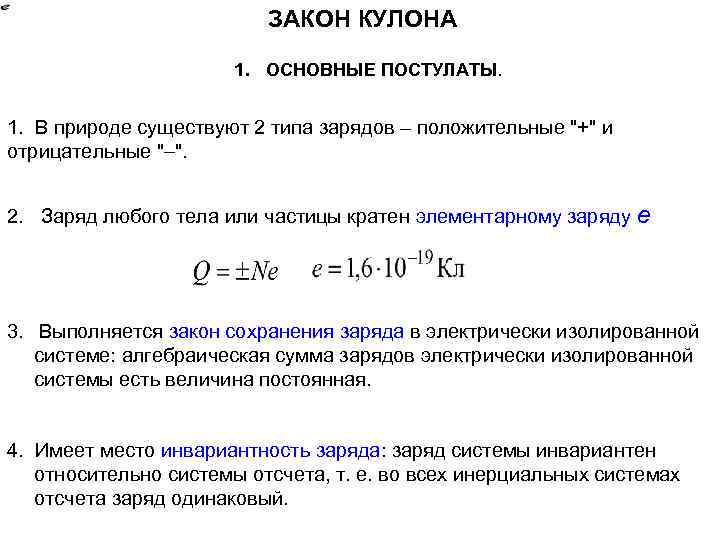 ЗАКОН КУЛОНА

1. ОСНОВНЫЕ ПОСТУЛАТЫ.

1. В природе существуют 2 типа зарядов – положительные "+" и отрицательные "–".

2. Заряд любого тела или частицы кратен элементарному заряду $e$

$Q = \pm Ne$ $e = 1{,}6 \cdot 10^{-19}$ Кл

3. Выполняется закон сохранения заряда в электрически изолированной системе: алгебраическая сумма зарядов электрически изолированной системы есть величина постоянная.

4. Имеет место инвариантность заряда: заряд системы инвариантен относительно системы отсчета, т. е. во всех инерциальных системах отсчета заряд одинаковый.